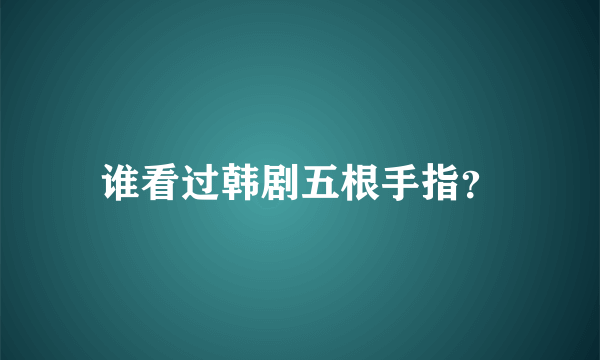 谁看过韩剧五根手指?